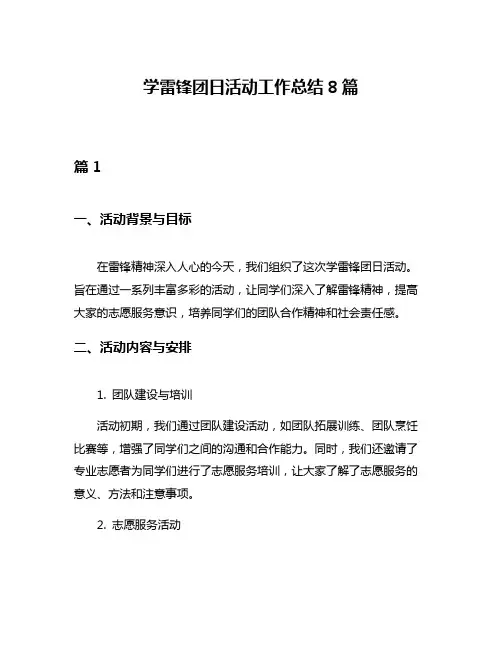 学雷锋团日活动工作总结 8 篇

篇 1

一、活动背景与目标

在雷锋精神深入人心的今天，我们组织了这次学雷锋团日活动。旨在通过一系列丰富多彩的活动，让同学们深入了解雷锋精神，提高大家的志愿服务意识，培养同学们的团队合作精神和社会责任感。

二、活动内容与安排

1. 团队建设与培训

活动初期，我们通过团队建设活动，如团队拓展训练、团队烹饪比赛等，增强了同学们之间的沟通和合作能力。同时，我们还邀请了专业志愿者为同学们进行了志愿服务培训，让大家了解了志愿服务的意义、方法和注意事项。

2. 志愿服务活动